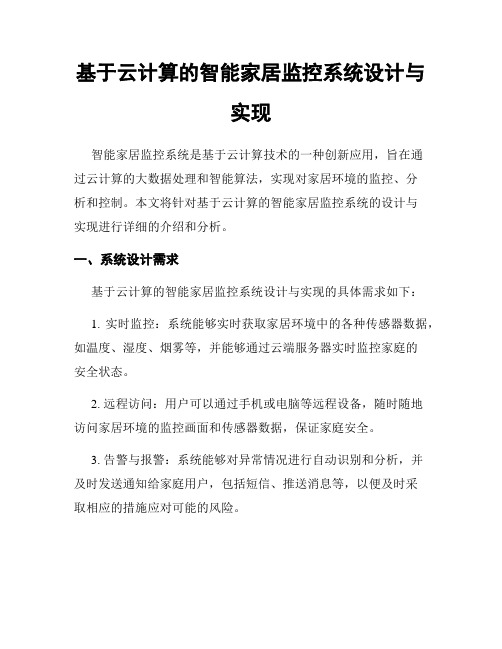 基于云计算的智能家居监控系统设计与实现

智能家居监控系统是基于云计算技术的一种创新应用，旨在通过云计算的大数据处理和智能算法，实现对家居环境的监控、分析和控制。本文将针对基于云计算的智能家居监控系统的设计与实现进行详细的介绍和分析。

一、系统设计需求

基于云计算的智能家居监控系统设计与实现的具体需求如下：

1. 实时监控：系统能够实时获取家居环境中的各种传感器数据，如温度、湿度、烟雾等，并能够通过云端服务器实时监控家庭的安全状态。

2. 远程访问：用户可以通过手机或电脑等远程设备，随时随地访问家居环境的监控画面和传感器数据，保证家庭安全。

3. 告警与报警：系统能够对异常情况进行自动识别和分析，并及时发送通知给家庭用户，包括短信、推送消息等，以便及时采取相应的措施应对可能的风险。